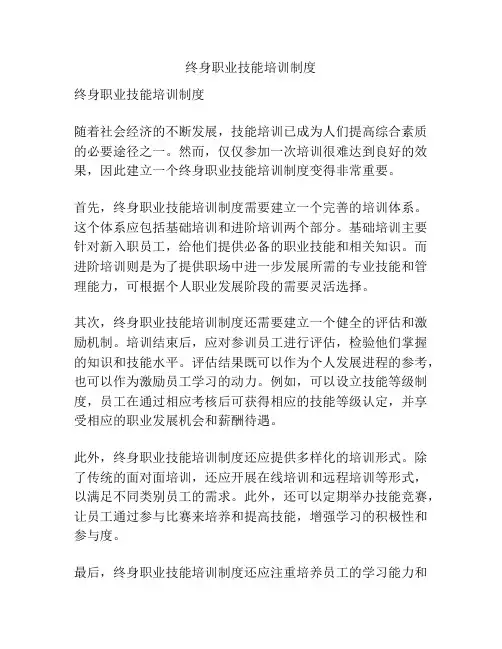 终身职业技能培训制度

终身职业技能培训制度

随着社会经济的不断发展，技能培训已成为人们提高综合素质的必要途径之一。然而，仅仅参加一次培训很难达到良好的效果，因此建立一个终身职业技能培训制度变得非常重要。

首先，终身职业技能培训制度需要建立一个完善的培训体系。这个体系应包括基础培训和进阶培训两个部分。基础培训主要针对新入职员工，给他们提供必备的职业技能和相关知识。而进阶培训则是为了提供职场中进一步发展所需的专业技能和管理能力，可根据个人职业发展阶段的需要灵活选择。

其次，终身职业技能培训制度还需要建立一个健全的评估和激励机制。培训结束后，应对参训员工进行评估，检验他们掌握的知识和技能水平。评估结果既可以作为个人发展进程的参考，也可以作为激励员工学习的动力。例如，可以设立技能等级制度，员工在通过相应考核后可获得相应的技能等级认定，并享受相应的职业发展机会和薪酬待遇。

此外，终身职业技能培训制度还应提供多样化的培训形式。除了传统的面对面培训，还应开展在线培训和远程培训等形式，以满足不同类别员工的需求。此外，还可以定期举办技能竞赛，让员工通过参与比赛来培养和提高技能，增强学习的积极性和参与度。

最后，终身职业技能培训制度还应注重培养员工的学习能力和